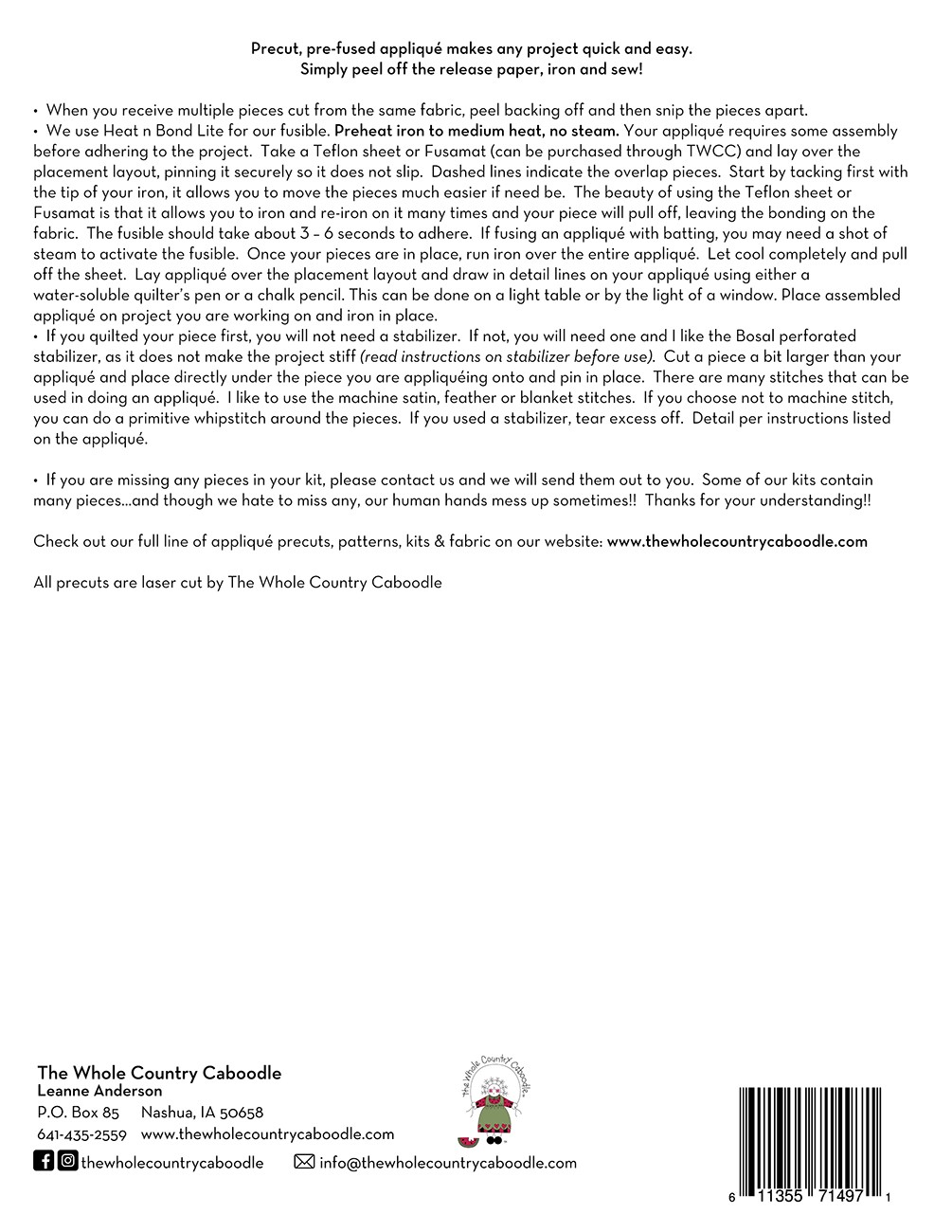 Precut, pre-fused appliqué makes any project quick and easy.
Simply peel off the release paper, iron and sew!

• When you receive multiple pieces cut from the same fabric, peel backing off and then snip the pieces apart.
• We use Heat n Bond Lite for our fusible. Preheat iron to medium heat, no steam. Your appliqué requires some assembly before adhering to the project. Take a Teflon sheet or Fusamat (can be purchased through TWCC) and lay over the placement layout, pinning it securely so it does not slip. Dashed lines indicate the overlap pieces. Start by tacking first with the tip of your iron, it allows you to move the pieces much easier if need be. The beauty of using the Teflon sheet or Fusamat is that it allows you to iron and re-iron on it many times and your piece will pull off, leaving the bonding on the fabric. The fusible should take about 3 – 6 seconds to adhere. If fusing an appliqué with batting, you may need a shot of steam to activate the fusible. Once your pieces are in place, run iron over the entire appliqué. Let cool completely and pull off the sheet. Lay appliqué over the placement layout and draw in detail lines on your appliqué using either a water-soluble quilter's pen or a chalk pencil. This can be done on a light table or by the light of a window. Place assembled appliqué on project you are working on and iron in place.
• If you quilted your piece first, you will not need a stabilizer. If not, you will need one and I like the Bosal perforated stabilizer, as it does not make the project stiff (read instructions on stabilizer before use). Cut a piece a bit larger than your appliqué and place directly under the piece you are appliquéing onto and pin in place. There are many stitches that can be used in doing an appliqué. I like to use the machine satin, feather or blanket stitches. If you choose not to machine stitch, you can do a primitive whipstitch around the pieces. If you used a stabilizer, tear excess off. Detail per instructions listed on the appliqué.

• If you are missing any pieces in your kit, please contact us and we will send them out to you. Some of our kits contain many pieces...and though we hate to miss any, our human hands mess up sometimes!! Thanks for your understanding!!

Check out our full line of appliqué precuts, patterns, kits & fabric on our website: www.thewholecountrycaboodle.com

All precuts are laser cut by The Whole Country Caboodle

The Whole Country Caboodle
Leanne Anderson
P.O. Box 85 Nashua, IA 50658
641-435-2559 www.thewholecountrycaboodle.com
thewholecountrycaboodle info@thewholecountrycaboodle.com

The Whole Country Caboodle

6 11355 71497 1